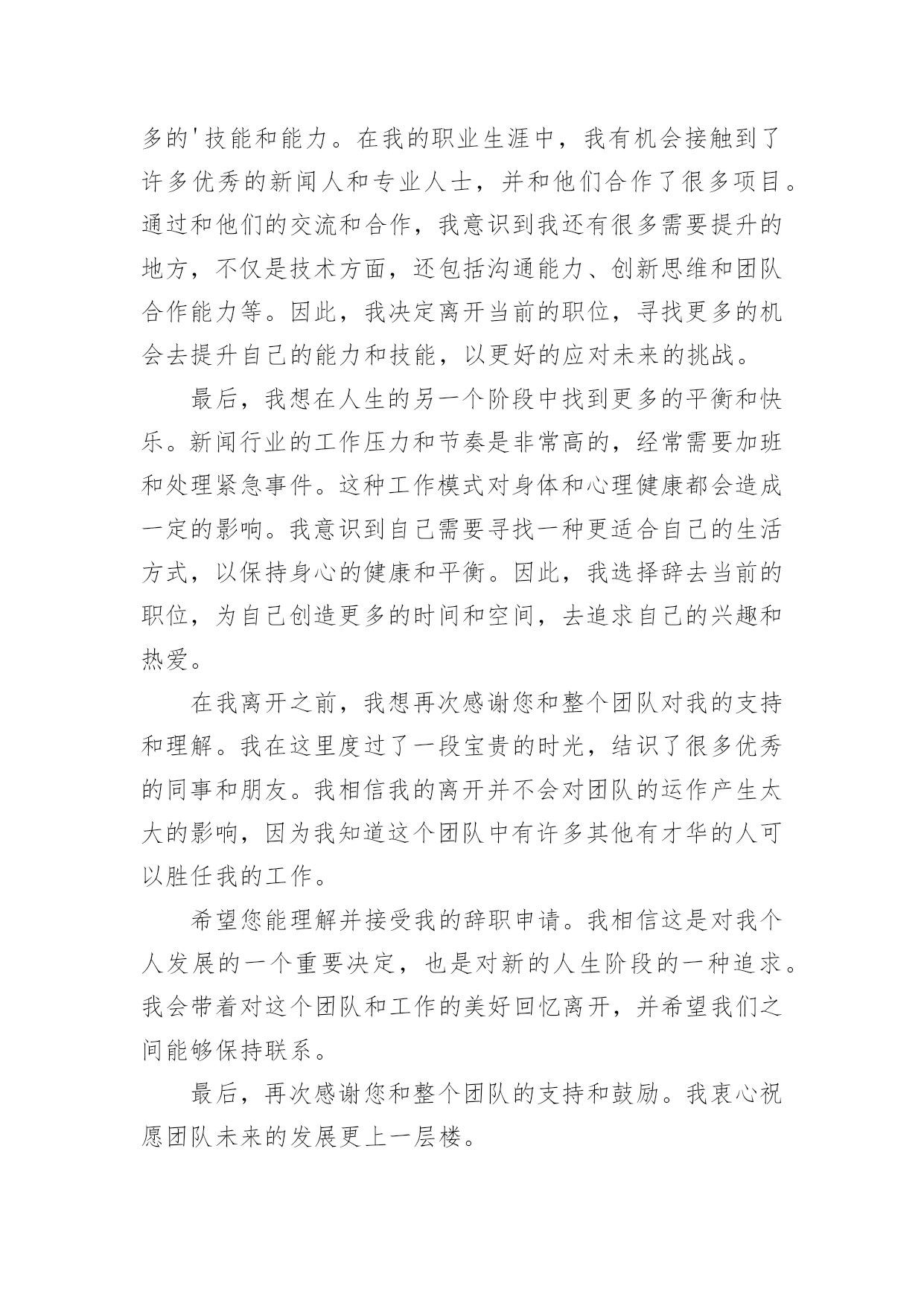 多的'技能和能力。在我的职业生涯中，我有机会接触到了许多优秀的新闻人和专业人士，并和他们合作了很多项目。通过和他们的交流和合作，我意识到我还有很多需要提升的地方，不仅是技术方面，还包括沟通能力、创新思维和团队合作能力等。因此，我决定离开当前的职位，寻找更多的机会去提升自己的能力和技能，以更好的应对未来的挑战。

最后，我想在人生的另一个阶段中找到更多的平衡和快乐。新闻行业的工作压力和节奏是非常高的，经常需要加班和处理紧急事件。这种工作模式对身体和心理健康都会造成一定的影响。我意识到自己需要寻找一种更适合自己的生活方式，以保持身心的健康和平衡。因此，我选择辞去当前的职位，为自己创造更多的时间和空间，去追求自己的兴趣和热爱。

在我离开之前，我想再次感谢您和整个团队对我的支持和理解。我在这里度过了一段宝贵的时光，结识了很多优秀的同事和朋友。我相信我的离开并不会对团队的运作产生太大的影响，因为我知道这个团队中有许多其他有才华的人可以胜任我的工作。

希望您能理解并接受我的辞职申请。我相信这是对我个人发展的一个重要决定，也是对新的人生阶段的一种追求。我会带着对这个团队和工作的美好回忆离开，并希望我们之间能够保持联系。

最后，再次感谢您和整个团队的支持和鼓励。我衷心祝愿团队未来的发展更上一层楼。